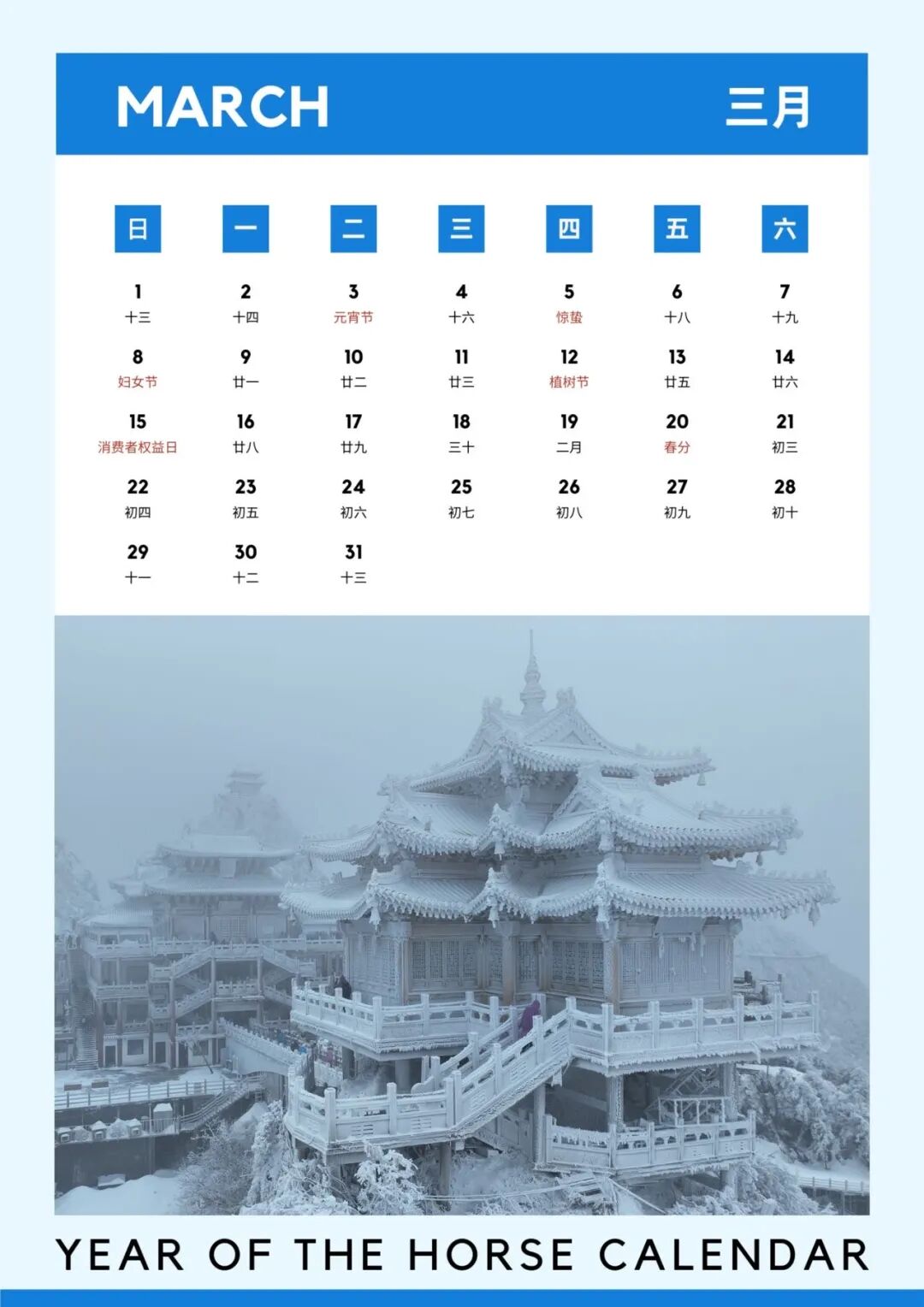 MARCH 三月

| 日 | 一 | 二 | 三 | 四 | 五 | 六 |
|---|---|---|---|---|---|---|
| 1 十三 | 2 十四 | 3 元宵节 | 4 十六 | 5 惊蛰 | 6 十八 | 7 十九 |
| 8 妇女节 | 9 廿一 | 10 廿二 | 11 廿三 | 12 植树节 | 13 廿五 | 14 廿六 |
| 15 消费者权益日 | 16 廿八 | 17 廿九 | 18 三十 | 19 二月 | 20 春分 | 21 初三 |
| 22 初四 | 23 初五 | 24 初六 | 25 初七 | 26 初八 | 27 初九 | 28 初十 |
| 29 十一 | 30 十二 | 31 十三 | | | | |

YEAR OF THE HORSE CALENDAR